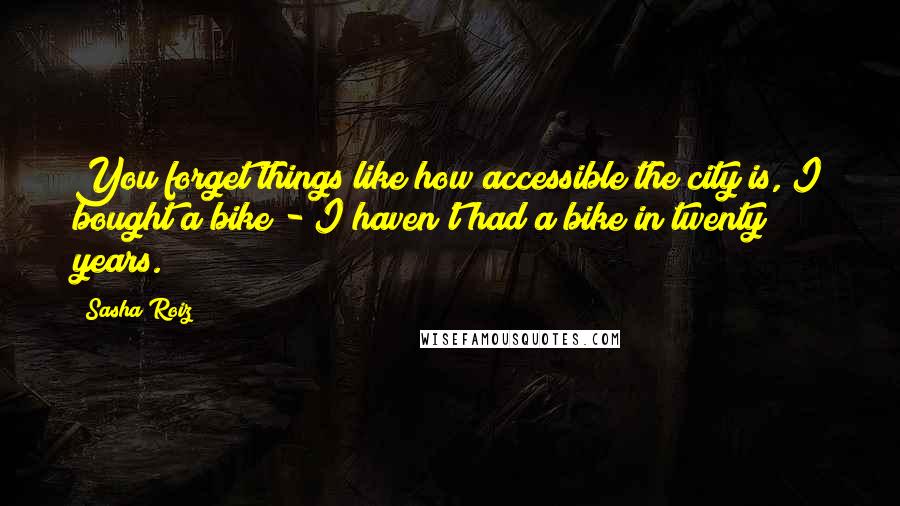 You forget things like how accessible the city is, I bought a bike - I haven't had a bike in twenty years.

Sasha Roiz

WISEFAMOUSQUOTES.COM